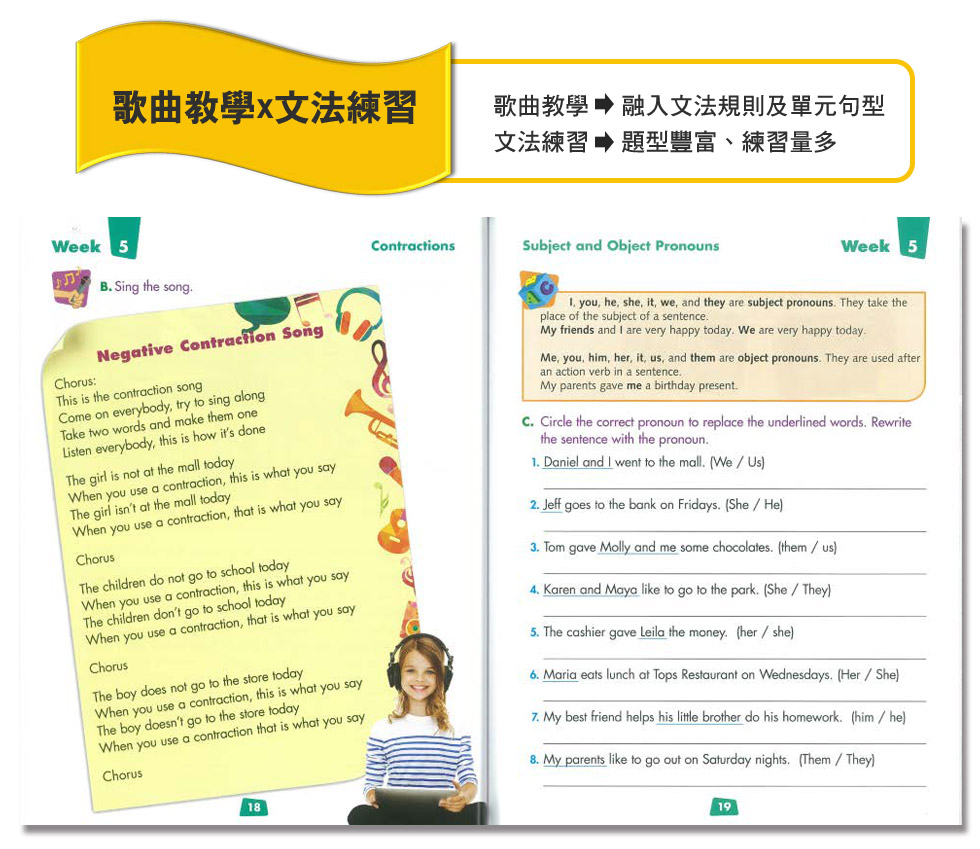 歌曲教學x文法練習

歌曲教學 ➡ 融入文法規則及單元句型
文法練習 ➡ 題型豐富、練習量多

Week 5

Contractions

B. Sing the song.

Negative Contraction Song

Chorus:
This is the contraction song
Come on everybody, try to sing along
Take two words and make them one
Listen everybody, this is how it's done

The girl is not at the mall today
When you use a contraction, this is what you say
The girl isn't at the mall today
When you use a contraction, that is what you say

Chorus

The children do not go to school today
When you use a contraction, this is what you say
The children don't go to school today
When you use a contraction, that is what you say

Chorus

The boy does not go to the store today
When you use a contraction, this is what you say
The boy doesn't go to the store today
When you use a contraction that is what you say

Chorus

18

Subject and Object Pronouns

Week 5

I, you, he, she, it, we, and they are subject pronouns. They take the place of the subject of a sentence.
My friends and I are very happy today. We are very happy today.

Me, you, him, her, it, us, and them are object pronouns. They are used after an action verb in a sentence.
My parents gave me a birthday present.

C. Circle the correct pronoun to replace the underlined words. Rewrite the sentence with the pronoun.

1. Daniel and I went to the mall. (We / Us)

2. Jeff goes to the bank on Fridays. (She / He)

3. Tom gave Molly and me some chocolates. (them / us)

4. Karen and Maya like to go to the park. (She / They)

5. The cashier gave Leila the money. (her / she)

6. Maria eats lunch at Tops Restaurant on Wednesdays. (Her / She)

7. My best friend helps his little brother do his homework. (him / he)

8. My parents like to go out on Saturday nights. (Them / They)

19